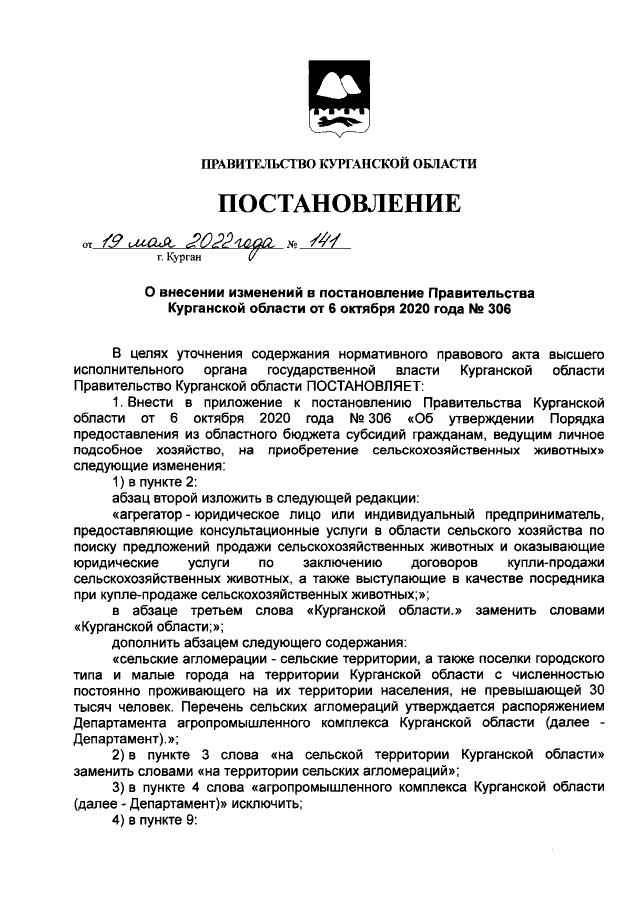 ПРАВИТЕЛЬСТВО КУРГАНСКОЙ ОБЛАСТИ

ПОСТАНОВЛЕНИЕ

от 19 мая 2022 года № 141
г. Курган

О внесении изменений в постановление Правительства Курганской области от 6 октября 2020 года № 306

В целях уточнения содержания нормативного правового акта высшего исполнительного органа государственной власти Курганской области Правительство Курганской области ПОСТАНОВЛЯЕТ:

1. Внести в приложение к постановлению Правительства Курганской области от 6 октября 2020 года № 306 «Об утверждении Порядка предоставления из областного бюджета субсидий гражданам, ведущим личное подсобное хозяйство, на приобретение сельскохозяйственных животных» следующие изменения:

1) в пункте 2:

абзац второй изложить в следующей редакции:

«агрегатор - юридическое лицо или индивидуальный предприниматель, предоставляющие консультационные услуги в области сельского хозяйства по поиску предложений продажи сельскохозяйственных животных и оказывающие юридические услуги по заключению договоров купли-продажи сельскохозяйственных животных, а также выступающие в качестве посредника при купле-продаже сельскохозяйственных животных;»;

в абзаце третьем слова «Курганской области.» заменить словами «Курганской области;»;

дополнить абзацем следующего содержания:

«сельские агломерации - сельские территории, а также поселки городского типа и малые города на территории Курганской области с численностью постоянно проживающего на их территории населения, не превышающей 30 тысяч человек. Перечень сельских агломераций утверждается распоряжением Департамента агропромышленного комплекса Курганской области (далее - Департамент).»;

2) в пункте 3 слова «на сельской территории Курганской области» заменить словами «на территории сельских агломераций»;

3) в пункте 4 слова «агропромышленного комплекса Курганской области (далее - Департамент)» исключить;

4) в пункте 9: